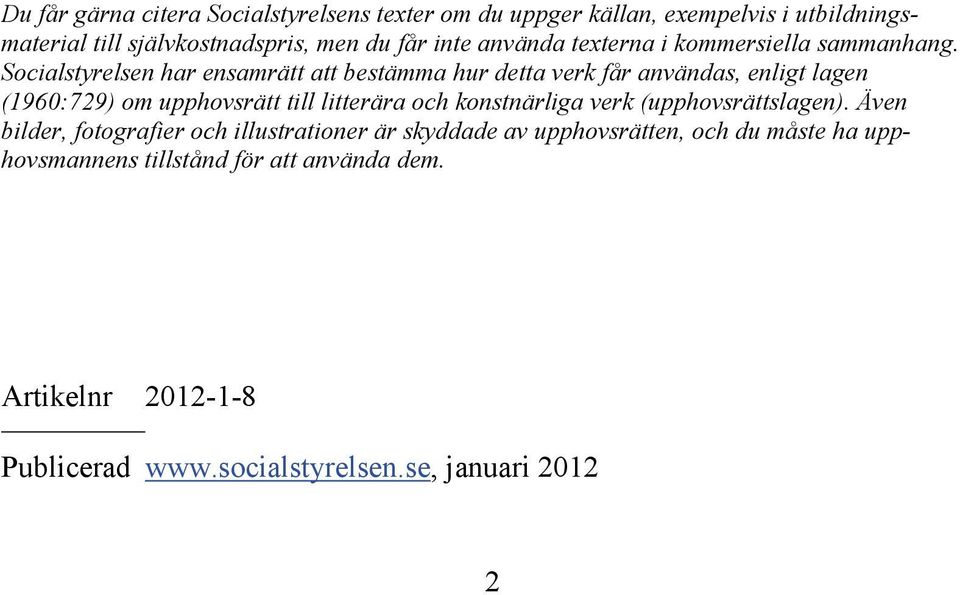 Du får gärna citera Socialstyrelsens texter om du uppger källan, exempelvis i utbildningsmaterial till självkostnadspris, men du får inte använda texterna i kommersiella sammanhang. Socialstyrelsen har ensamrätt att bestämma hur detta verk får användas, enligt lagen (1960:729) om upphovsrätt till litterära och konstnärliga verk (upphovsrättslagen). Även bilder, fotografier och illustrationer är skyddade av upphovsrätten, och du måste ha upphovsmannens tillstånd för att använda dem.

Artikelnr 2012-1-8

Publicerad www.socialstyrelsen.se, januari 2012

2